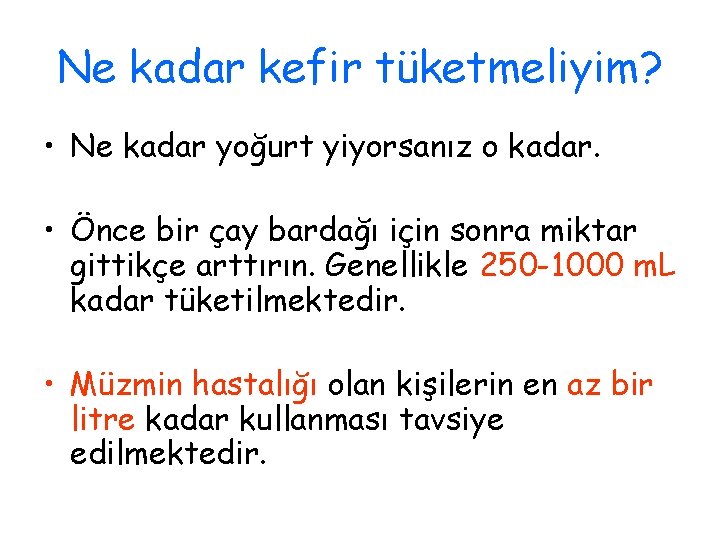 Ne kadar kefir tüketmeliyim?

• Ne kadar yoğurt yiyorsanız o kadar.

• Önce bir çay bardağı için sonra miktar gittikçe arttırın. Genellikle 250-1000 mL kadar tüketilmektedir.

• Müzmin hastalığı olan kişilerin en az bir litre kadar kullanması tavsiye edilmektedir.